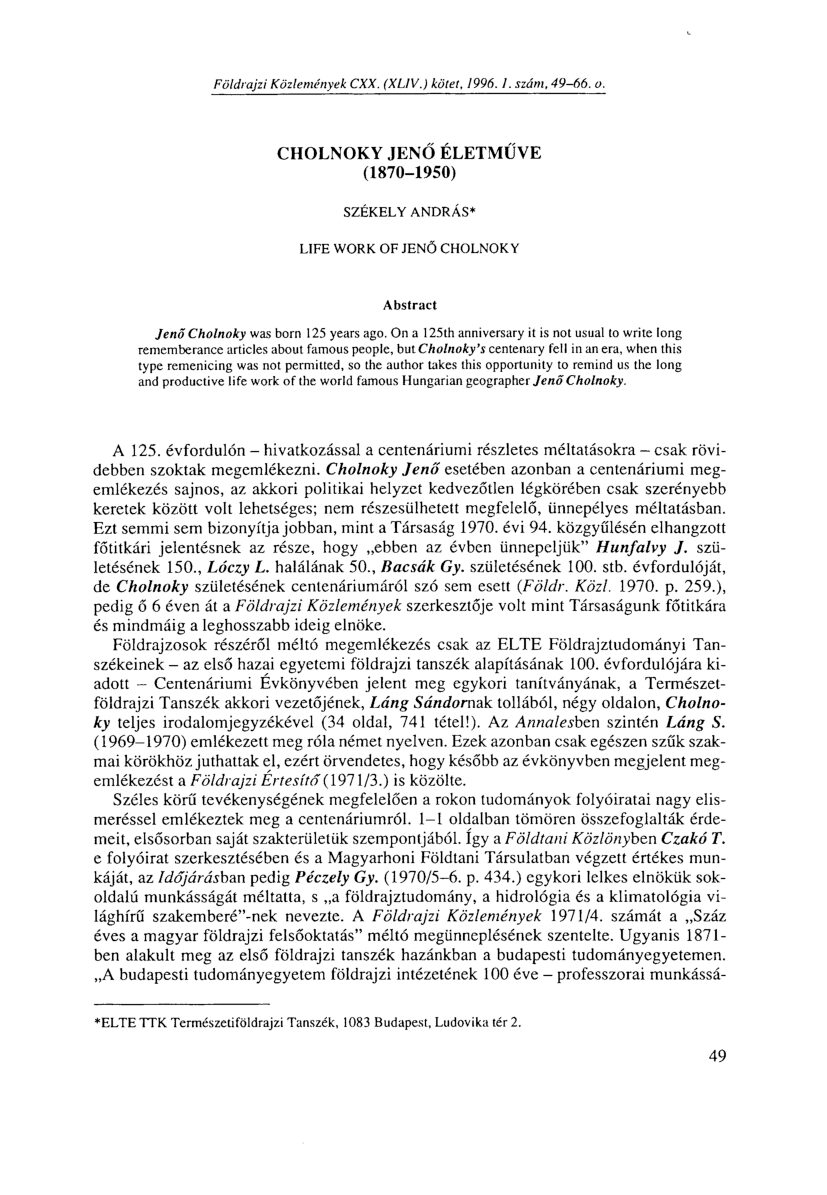 Földrajzi Közlemények CXX. (XLIV.) kötet, 1996. 1. szám, 49–66. o.

CHOLNOKY JENŐ ÉLETMŰVE (1870–1950)

SZÉKELY ANDRÁS*

LIFE WORK OF JENŐ CHOLNOKY

Abstract

Jenő Cholnoky was born 125 years ago. On a 125th anniversary it is not usual to write long rememberance articles about famous people, but Cholnoky's centenary fell in an era, when this type remenicing was not permitted, so the author takes this opportunity to remind us the long and productive life work of the world famous Hungarian geographer Jenő Cholnoky.

A 125. évfordulón – hivatkozással a centenáriumi részletes méltatásokra – csak rövidebben szoktak megemlékezni. Cholnoky Jenő esetében azonban a centenáriumi megemlékezés sajnos, az akkori politikai helyzet kedvezőtlen légkörében csak szerényebb keretek között volt lehetséges; nem részesülhetett megfelelő, ünnepélyes méltatásban. Ezt semmi sem bizonyítja jobban, mint a Társaság 1970. évi 94. közgyűlésén elhangzott főtitkári jelentésnek az része, hogy „ebben az évben ünnepeljük" Hunfalvy J. születésének 150., Lóczy L. halálának 50., Bacsák Gy. születésének 100. stb. évfordulóját, de Cholnoky születésének centenáriumáról szó sem esett (Földr. Közl. 1970. p. 259.), pedig ő 6 éven át a Földrajzi Közlemények szerkesztője volt mint Társaságunk főtitkára és mindmáig a leghosszabb ideig elnöke.

Földrajzosok részéről méltó megemlékezés csak az ELTE Földrajztudományi Tanszékeinek – az első hazai egyetemi földrajzi tanszék alapításának 100. évfordulójára kiadott – Centenáriumi Évkönyvében jelent meg egykori tanítványának, a Természetföldrajzi Tanszék akkori vezetőjének, Láng Sándornak tollából, négy oldalon, Cholnoky teljes irodalomjegyzékével (34 oldal, 741 tétel!). Az Annalesben szintén Láng S. (1969–1970) emlékezett meg róla német nyelven. Ezek azonban csak egészen szűk szakmai körökhöz juthattak el, ezért örvendetes, hogy később az évkönyvben megjelent megemlékezést a Földrajzi Értesítő (1971/3.) is közölte.

Széles körű tevékenységének megfelelően a rokon tudományok folyóiratai nagy elismeréssel emlékeztek meg a centenáriumról. 1–1 oldalban tömören összefoglalták érdemeit, elsősorban saját szakterületük szempontjából. Így a Földtani Közlönyben Czakó T. e folyóirat szerkesztésében és a Magyarhoni Földtani Társulatban végzett értékes munkáját, az Időjárásban pedig Péczely Gy. (1970/5–6. p. 434.) egykori lelkes elnökük sokoldalú munkásságát méltatta, s „a földrajztudomány, a hidrológia és a klimatológia világhírű szakemberé"-nek nevezte. A Földrajzi Közlemények 1971/4. számát a „Száz éves a magyar földrajzi felsőoktatás" méltó megünneplésének szentelte. Ugyanis 1871-ben alakult meg az első földrajzi tanszék hazánkban a budapesti tudományegyetemen. „A budapesti tudományegyetem földrajzi intézetének 100 éve – professzorai munkássá-

*ELTE TTK Természetiföldrajzi Tanszék, 1083 Budapest, Ludovika tér 2.

49